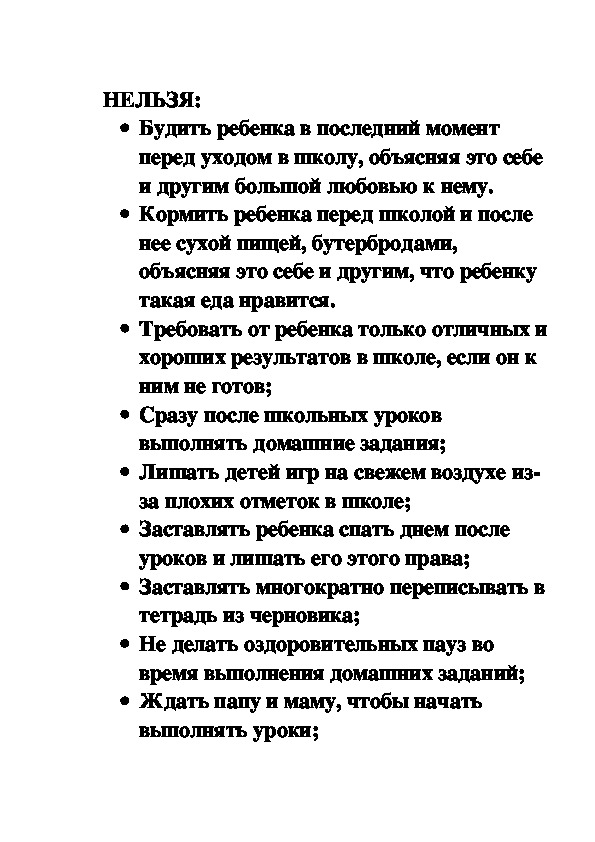 НЕЛЬЗЯ:

• Будить ребенка в последний момент перед уходом в школу, объясняя это себе и другим большой любовью к нему.
• Кормить ребенка перед школой и после нее сухой пищей, бутербродами, объясняя это себе и другим, что ребенку такая еда нравится.
• Требовать от ребенка только отличных и хороших результатов в школе, если он к ним не готов;
• Сразу после школьных уроков выполнять домашние задания;
• Лишать детей игр на свежем воздухе из-за плохих отметок в школе;
• Заставлять ребенка спать днем после уроков и лишать его этого права;
• Заставлять многократно переписывать в тетрадь из черновика;
• Не делать оздоровительных пауз во время выполнения домашних заданий;
• Ждать папу и маму, чтобы начать выполнять уроки;